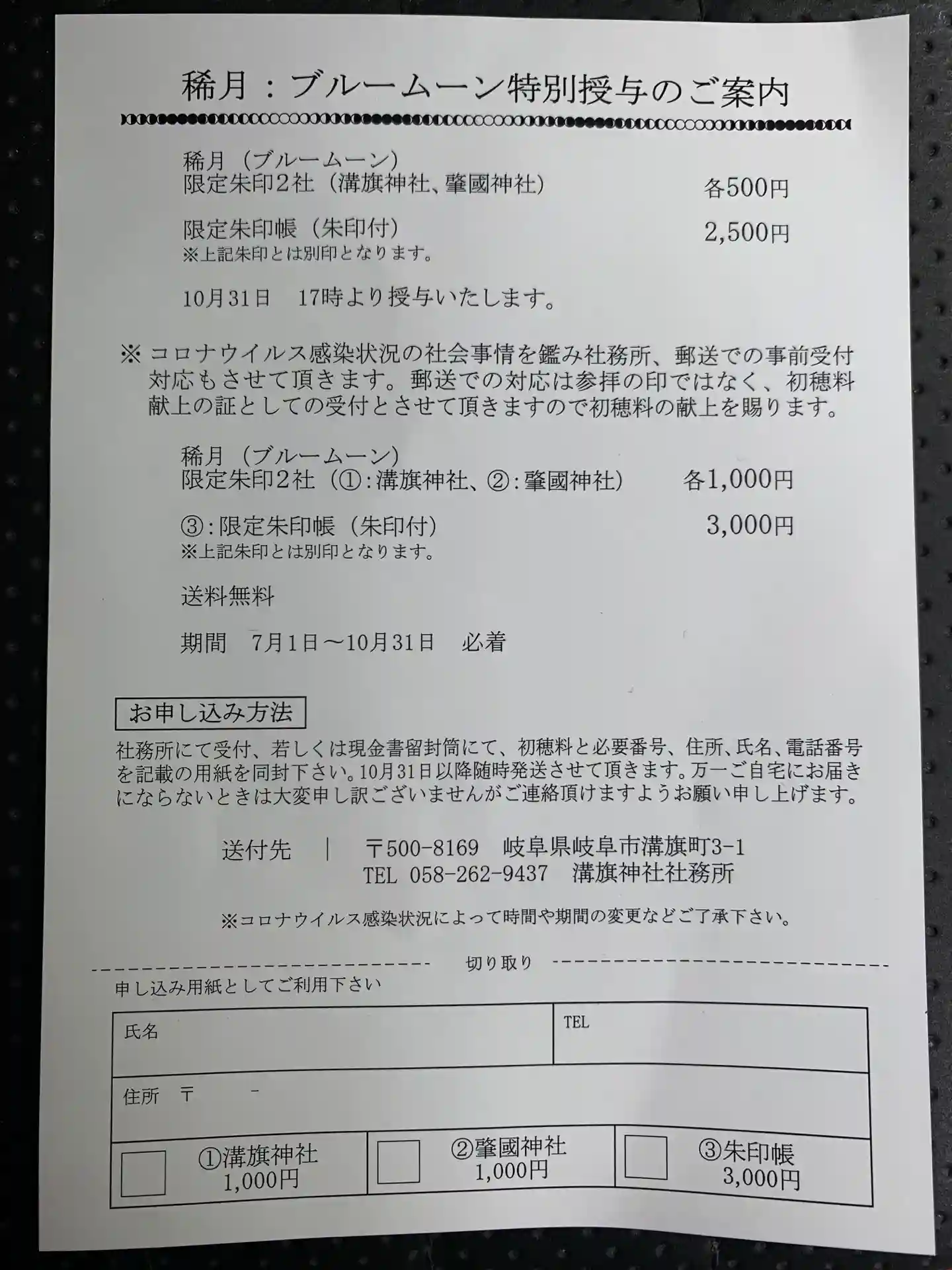 稀月：ブルームーン特別授与のご案内

稀月（ブルームーン）
限定朱印2社（溝旗神社、肇國神社） 各500円

限定朱印帳（朱印付） 2,500円
※上記朱印とは別印となります。

10月31日 17時より授与いたします。

※コロナウイルス感染状況の社会事情を鑑み社務所、郵送での事前受付対応もさせて頂きます。郵送での対応は参拝の印ではなく、初穂料献上の証としての受付とさせて頂きますので初穂料の献上を賜ります。

稀月（ブルームーン）
限定朱印2社（①:溝旗神社、②:肇國神社） 各1,000円

③:限定朱印帳（朱印付） 3,000円
※上記朱印とは別印となります。

送料無料

期間 7月1日～10月31日 必着

お申し込み方法

社務所にて受付、若しくは現金書留封筒にて、初穂料と必要番号、住所、氏名、電話番号を記載の用紙を同封下さい。10月31日以降随時発送させて頂きます。万一ご自宅にお届きにならないときは大変申し訳ございませんがご連絡頂けますようお願い申し上げます。

送付先 | 〒500-8169 岐阜県岐阜市溝旗町3-1
TEL 058-262-9437 溝旗神社社務所

※コロナウイルス感染状況によって時間や期間の変更などご了承下さい。

切り取り

申し込み用紙としてご利用下さい

氏名
TEL
住所 〒 -
☐ ①溝旗神社 1,000円
☐ ②肇國神社 1,000円
☐ ③朱印帳 3,000円